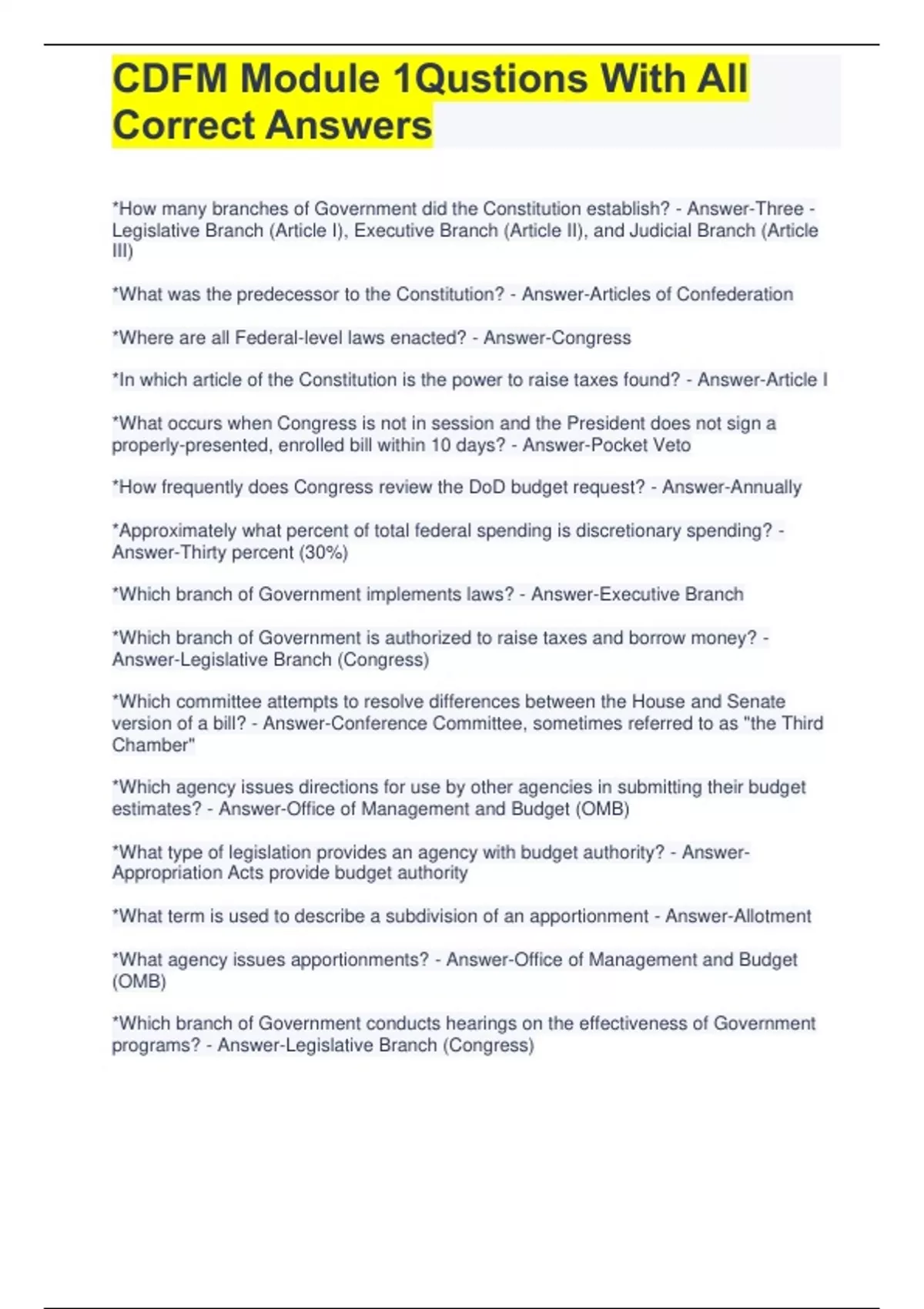 CDFM Module 1Qustions With All Correct Answers

*How many branches of Government did the Constitution establish? - Answer-Three - Legislative Branch (Article I), Executive Branch (Article II), and Judicial Branch (Article III)

*What was the predecessor to the Constitution? - Answer-Articles of Confederation

*Where are all Federal-level laws enacted? - Answer-Congress

*In which article of the Constitution is the power to raise taxes found? - Answer-Article I

*What occurs when Congress is not in session and the President does not sign a properly-presented, enrolled bill within 10 days? - Answer-Pocket Veto

*How frequently does Congress review the DoD budget request? - Answer-Annually

*Approximately what percent of total federal spending is discretionary spending? - Answer-Thirty percent (30%)

*Which branch of Government implements laws? - Answer-Executive Branch

*Which branch of Government is authorized to raise taxes and borrow money? - Answer-Legislative Branch (Congress)

*Which committee attempts to resolve differences between the House and Senate version of a bill? - Answer-Conference Committee, sometimes referred to as "the Third Chamber"

*Which agency issues directions for use by other agencies in submitting their budget estimates? - Answer-Office of Management and Budget (OMB)

*What type of legislation provides an agency with budget authority? - Answer-Appropriation Acts provide budget authority

*What term is used to describe a subdivision of an apportionment - Answer-Allotment

*What agency issues apportionments? - Answer-Office of Management and Budget (OMB)

*Which branch of Government conducts hearings on the effectiveness of Government programs? - Answer-Legislative Branch (Congress)